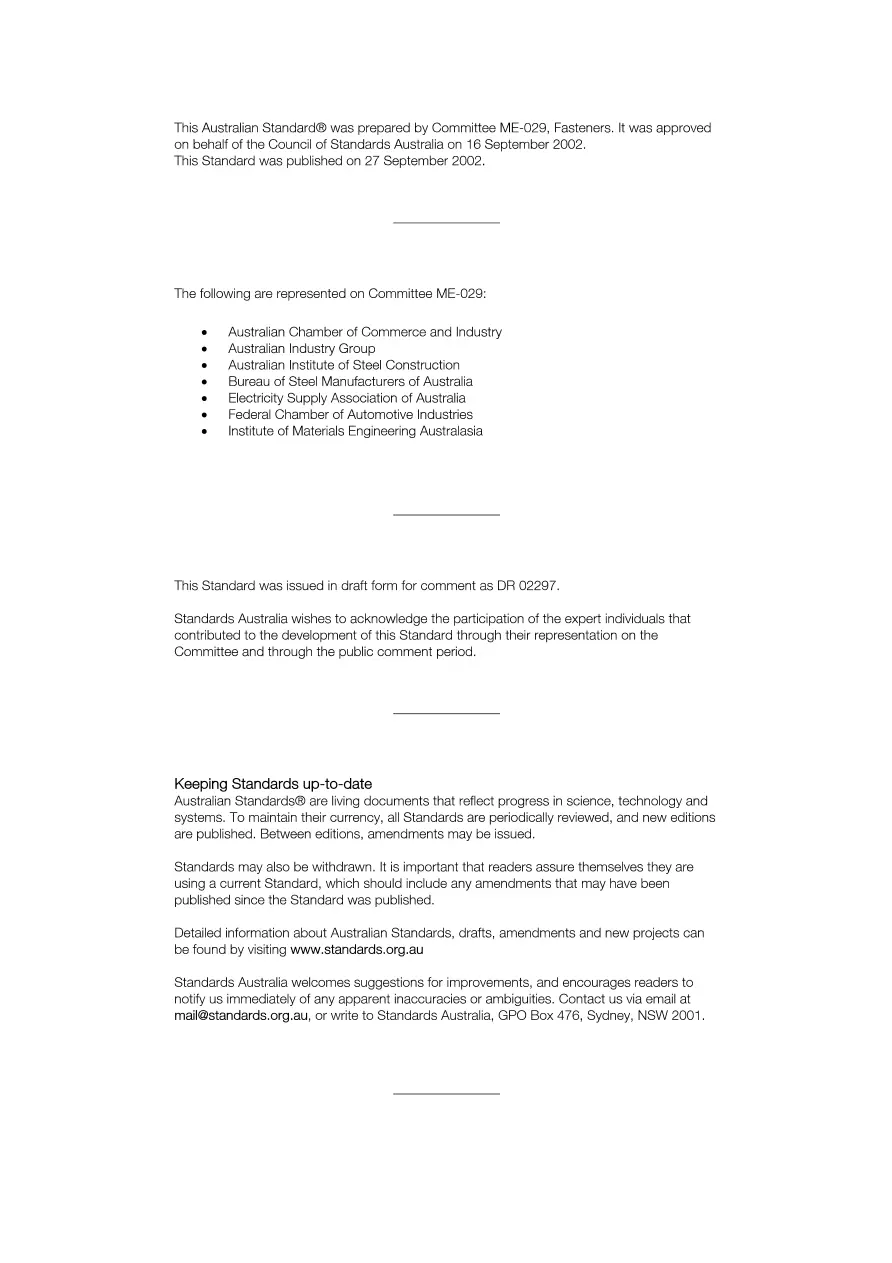 This Australian Standard® was prepared by Committee ME-029, Fasteners. It was approved on behalf of the Council of Standards Australia on 16 September 2002.
This Standard was published on 27 September 2002.

The following are represented on Committee ME-029:

• Australian Chamber of Commerce and Industry
• Australian Industry Group
• Australian Institute of Steel Construction
• Bureau of Steel Manufacturers of Australia
• Electricity Supply Association of Australia
• Federal Chamber of Automotive Industries
• Institute of Materials Engineering Australasia

This Standard was issued in draft form for comment as DR 02297.

Standards Australia wishes to acknowledge the participation of the expert individuals that contributed to the development of this Standard through their representation on the Committee and through the public comment period.

Keeping Standards up-to-date
Australian Standards® are living documents that reflect progress in science, technology and systems. To maintain their currency, all Standards are periodically reviewed, and new editions are published. Between editions, amendments may be issued.

Standards may also be withdrawn. It is important that readers assure themselves they are using a current Standard, which should include any amendments that may have been published since the Standard was published.

Detailed information about Australian Standards, drafts, amendments and new projects can be found by visiting www.standards.org.au

Standards Australia welcomes suggestions for improvements, and encourages readers to notify us immediately of any apparent inaccuracies or ambiguities. Contact us via email at mail@standards.org.au, or write to Standards Australia, GPO Box 476, Sydney, NSW 2001.